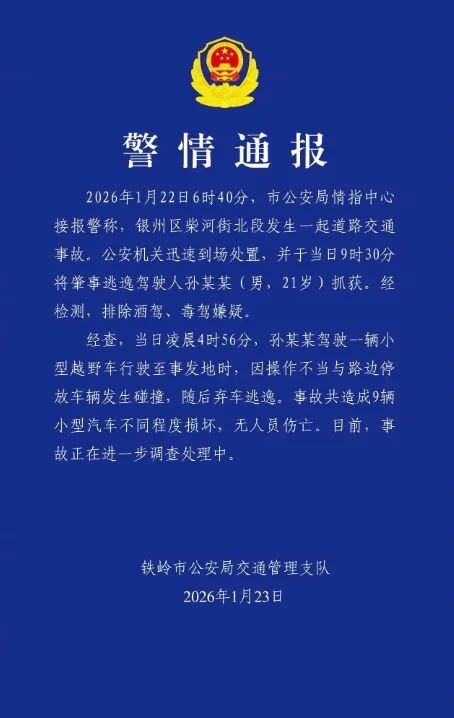 警情通报

2026年1月22日6时40分，市公安局情指中心接报警称，银州区柴河街北段发生一起道路交通事故。公安机关迅速到场处置，并于当日9时30分将肇事逃逸驾驶人孙某某（男，21岁）抓获。经检测，排除酒驾、毒驾嫌疑。

经查，当日凌晨4时56分，孙某某驾驶一辆小型越野车行驶至事发地时，因操作不当与路边停放车辆发生碰撞，随后弃车逃逸。事故共造成9辆小型汽车不同程度损坏，无人员伤亡。目前，事故正在进一步调查处理中。

铁岭市公安局交通管理支队
2026年1月23日